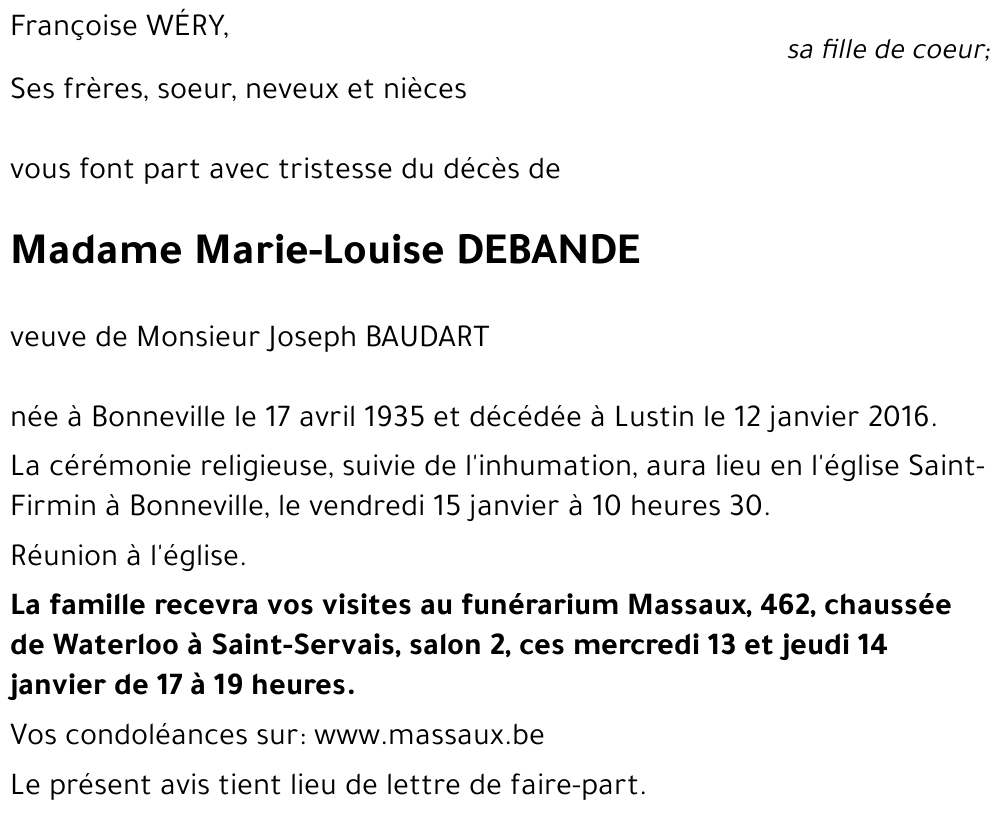 Françoise WÉRY,

sa fille de coeur;

Ses frères, soeur, neveux et nièces

vous font part avec tristesse du décès de

Madame Marie-Louise DEBANDE

veuve de Monsieur Joseph BAUDART

née à Bonneville le 17 avril 1935 et décédée à Lustin le 12 janvier 2016.

La cérémonie religieuse, suivie de l'inhumation, aura lieu en l'église Saint-Firmin à Bonneville, le vendredi 15 janvier à 10 heures 30.

Réunion à l'église.

La famille recevra vos visites au funérarium Massaux, 462, chaussée de Waterloo à Saint-Servais, salon 2, ces mercredi 13 et jeudi 14 janvier de 17 à 19 heures.

Vos condoléances sur: www.massaux.be

Le présent avis tient lieu de lettre de faire-part.